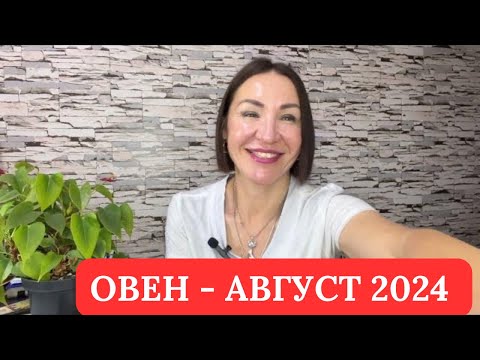 ОВЕН - АВГУСТ 2024